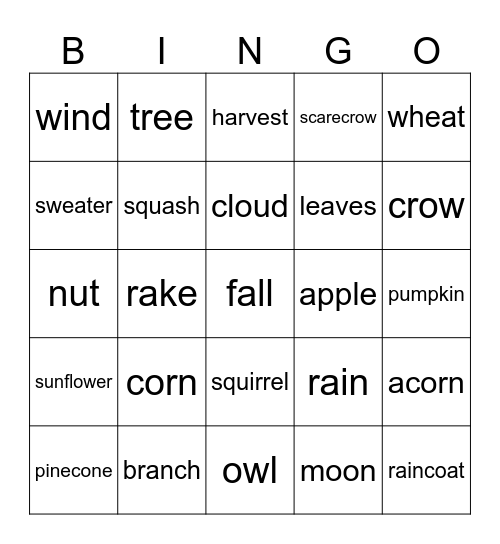 | B | I | N | G | O |
|---|---|---|---|---|
| wind | tree | harvest | scarecrow | wheat |
| sweater | squash | cloud | leaves | crow |
| nut | rake | fall | apple | pumpkin |
| sunflower | corn | squirrel | rain | acorn |
| pinecone | branch | owl | moon | raincoat |